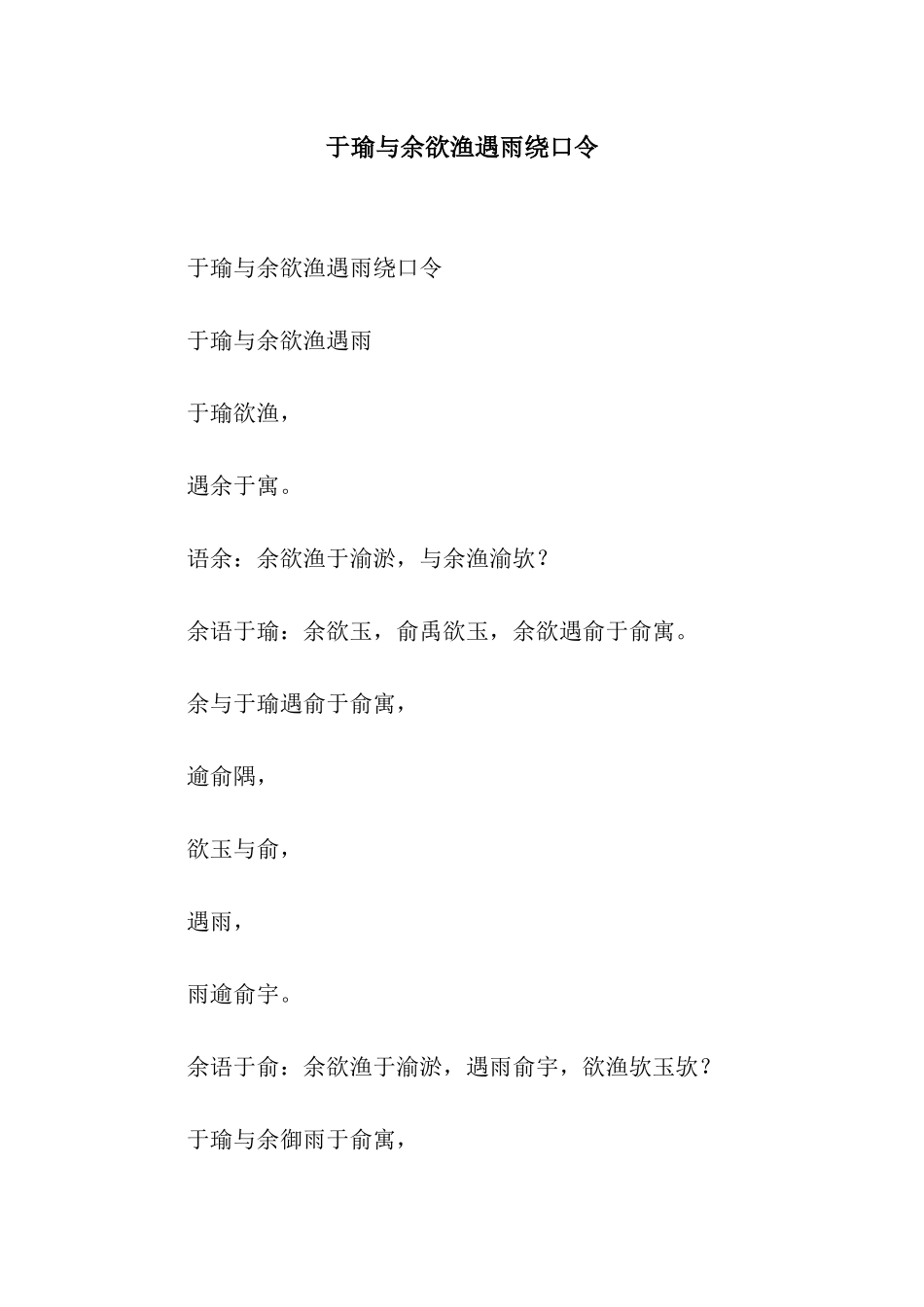 于瑜与余欲渔遇雨绕口令

于瑜与余欲渔遇雨绕口令

于瑜与余欲渔遇雨

于瑜欲渔，

遇余于寓。

语余：余欲渔于渝淤，与余渔渝欤？

余语于瑜：余欲玉，俞禹欲玉，余欲遇俞于俞寓。

余与于瑜遇俞于俞寓，

逾俞隅，

欲玉与俞，

遇雨，

雨逾俞宇。

余语于俞：余欲渔于渝淤，遇雨俞宇，欲渔欤玉欤？

于瑜与余御雨于俞寓，